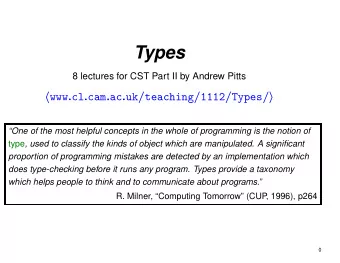 Types

8 lectures for CST Part II by Andrew Pitts

⟨www.cl.cam.ac.uk/teaching/1112/Types/⟩

"One of the most helpful concepts in the whole of programming is the notion of type, used to classify the kinds of object which are manipulated. A significant proportion of programming mistakes are detected by an implementation which does type-checking before it runs any program. Types provide a taxonomy which helps people to think and to communicate about programs."

R. Milner, "Computing Tomorrow" (CUP, 1996), p264

0